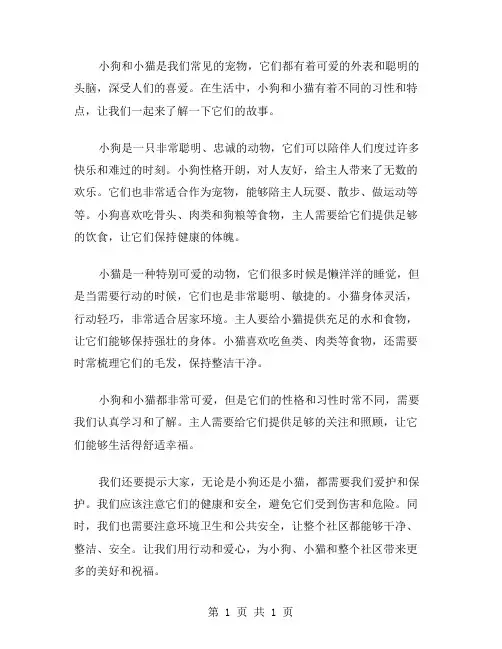 小狗和小猫是我们常见的宠物，它们都有着可爱的外表和聪明的头脑，深受人们的喜爱。在生活中，小狗和小猫有着不同的习性和特点，让我们一起来了解一下它们的故事。

小狗是一只非常聪明、忠诚的动物，它们可以陪伴人们度过许多快乐和难过的时刻。小狗性格开朗，对人友好，给主人带来了无数的欢乐。它们也非常适合作为宠物，能够陪主人玩耍、散步、做运动等等。小狗喜欢吃骨头、肉类和狗粮等食物，主人需要给它们提供足够的饮食，让它们保持健康的体魄。

小猫是一种特别可爱的动物，它们很多时候是懒洋洋的睡觉，但是当需要行动的时候，它们也是非常聪明、敏捷的。小猫身体灵活，行动轻巧，非常适合居家环境。主人要给小猫提供充足的水和食物，让它们能够保持强壮的身体。小猫喜欢吃鱼类、肉类等食物，还需要时常梳理它们的毛发，保持整洁干净。

小狗和小猫都非常可爱，但是它们的性格和习性时常不同，需要我们认真学习和了解。主人需要给它们提供足够的关注和照顾，让它们能够生活得舒适幸福。

我们还要提示大家，无论是小狗还是小猫，都需要我们爱护和保护。我们应该注意它们的健康和安全，避免它们受到伤害和危险。同时，我们也需要注意环境卫生和公共安全，让整个社区都能够干净、整洁、安全。让我们用行动和爱心，为小狗、小猫和整个社区带来更多的美好和祝福。

第 1 页 共 1 页